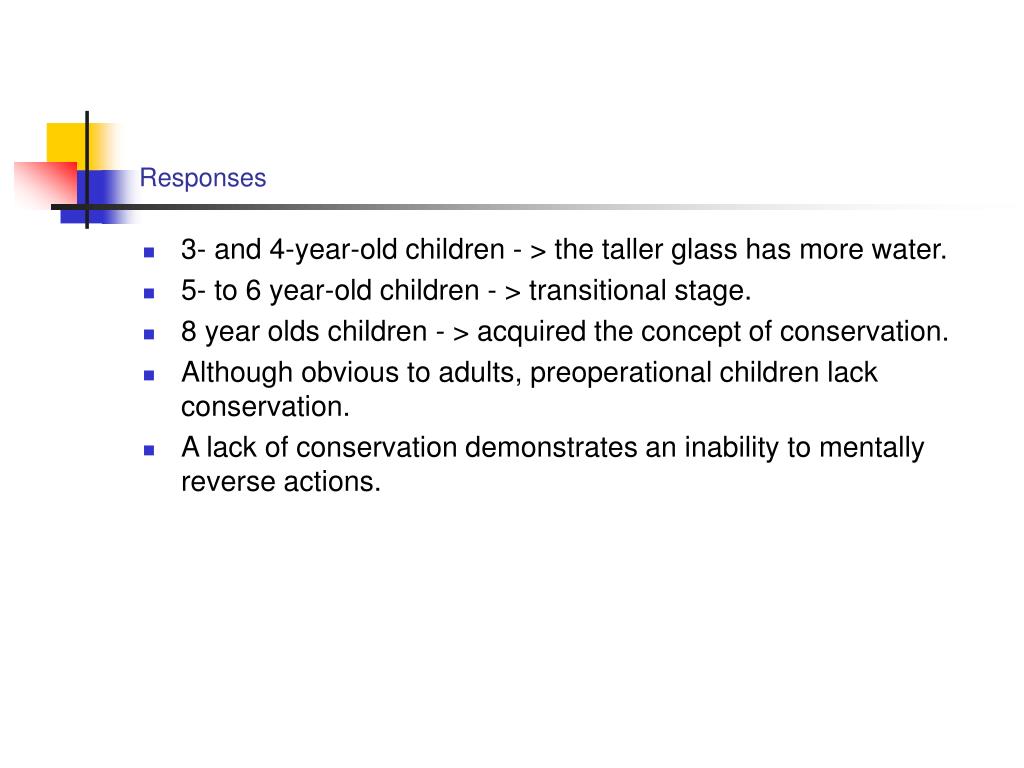 Responses

- 3- and 4-year-old children - > the taller glass has more water.
- 5- to 6 year-old children - > transitional stage.
- 8 year olds children - > acquired the concept of conservation.
- Although obvious to adults, preoperational children lack conservation.
- A lack of conservation demonstrates an inability to mentally reverse actions.